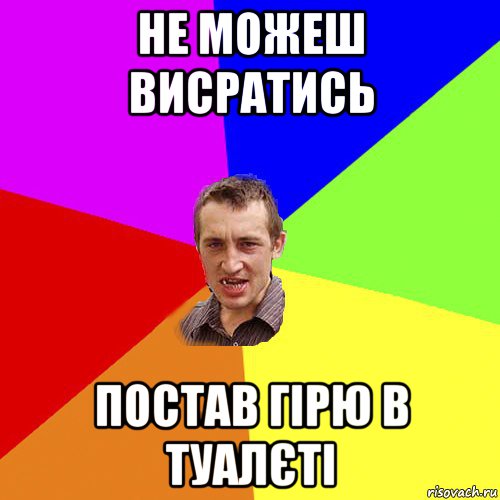 НЕ МОЖЕШ ВИСРАТИСЬ

ПОСТАВ ГІРЮ В ТУАЛЄТІ

risovach.ru